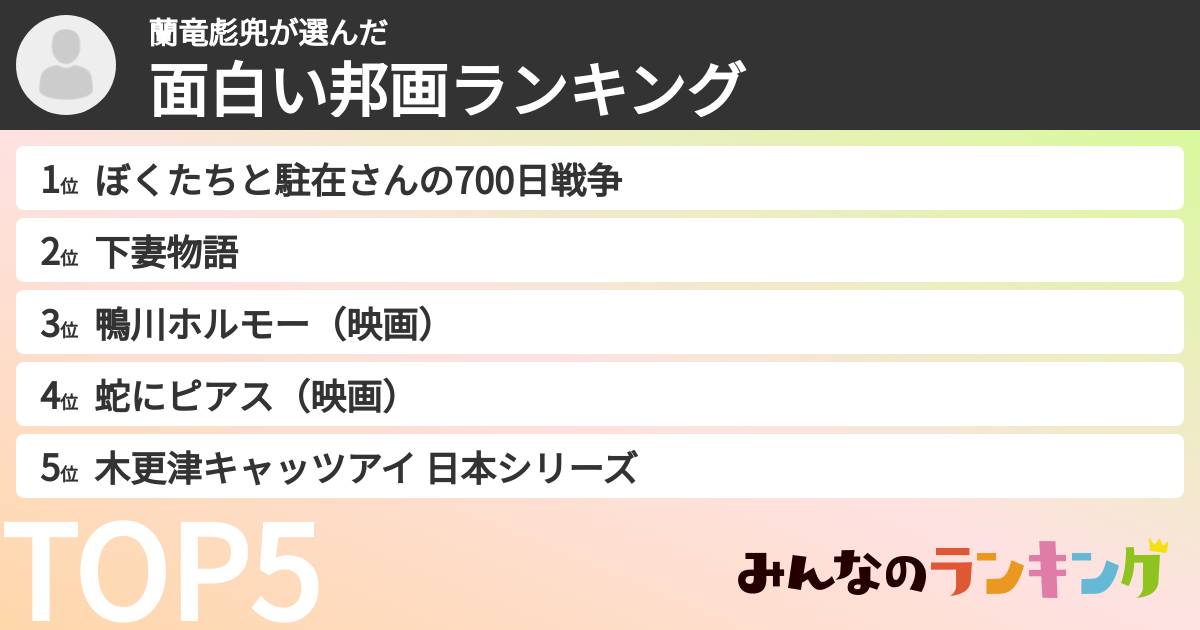 蘭竜彪兜が選んだ
面白い邦画ランキング

1位 ぼくたちと駐在さんの700日戦争
2位 下妻物語
3位 鴨川ホルモー（映画）
4位 蛇にピアス（映画）
5位 木更津キャッツアイ 日本シリーズ

TOP5

みんなのランキング